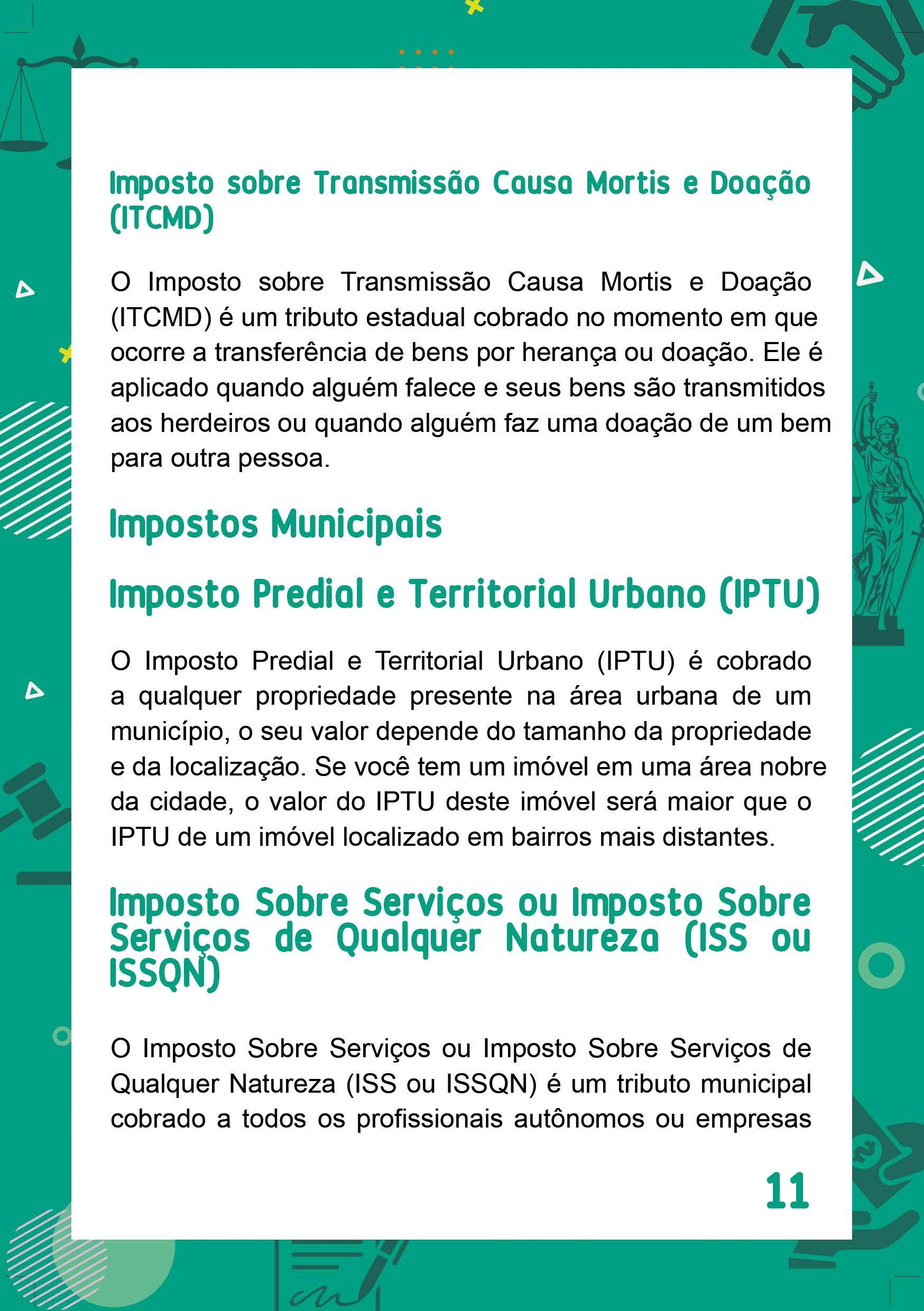 Imposto sobre Transmissão Causa Mortis e Doação (ITCMD)

O Imposto sobre Transmissão Causa Mortis e Doação (ITCMD) é um tributo estadual cobrado no momento em que ocorre a transferência de bens por herança ou doação. Ele é aplicado quando alguém falece e seus bens são transmitidos aos herdeiros ou quando alguém faz uma doação de um bem para outra pessoa.

Impostos Municipais

Imposto Predial e Territorial Urbano (IPTU)

O Imposto Predial e Territorial Urbano (IPTU) é cobrado a qualquer propriedade presente na área urbana de um município, o seu valor depende do tamanho da propriedade e da localização. Se você tem um imóvel em uma área nobre da cidade, o valor do IPTU deste imóvel será maior que o IPTU de um imóvel localizado em bairros mais distantes.

Imposto Sobre Serviços ou Imposto Sobre Serviços de Qualquer Natureza (ISS ou ISSQN)

O Imposto Sobre Serviços ou Imposto Sobre Serviços de Qualquer Natureza (ISS ou ISSQN) é um tributo municipal cobrado a todos os profissionais autônomos ou empresas

11